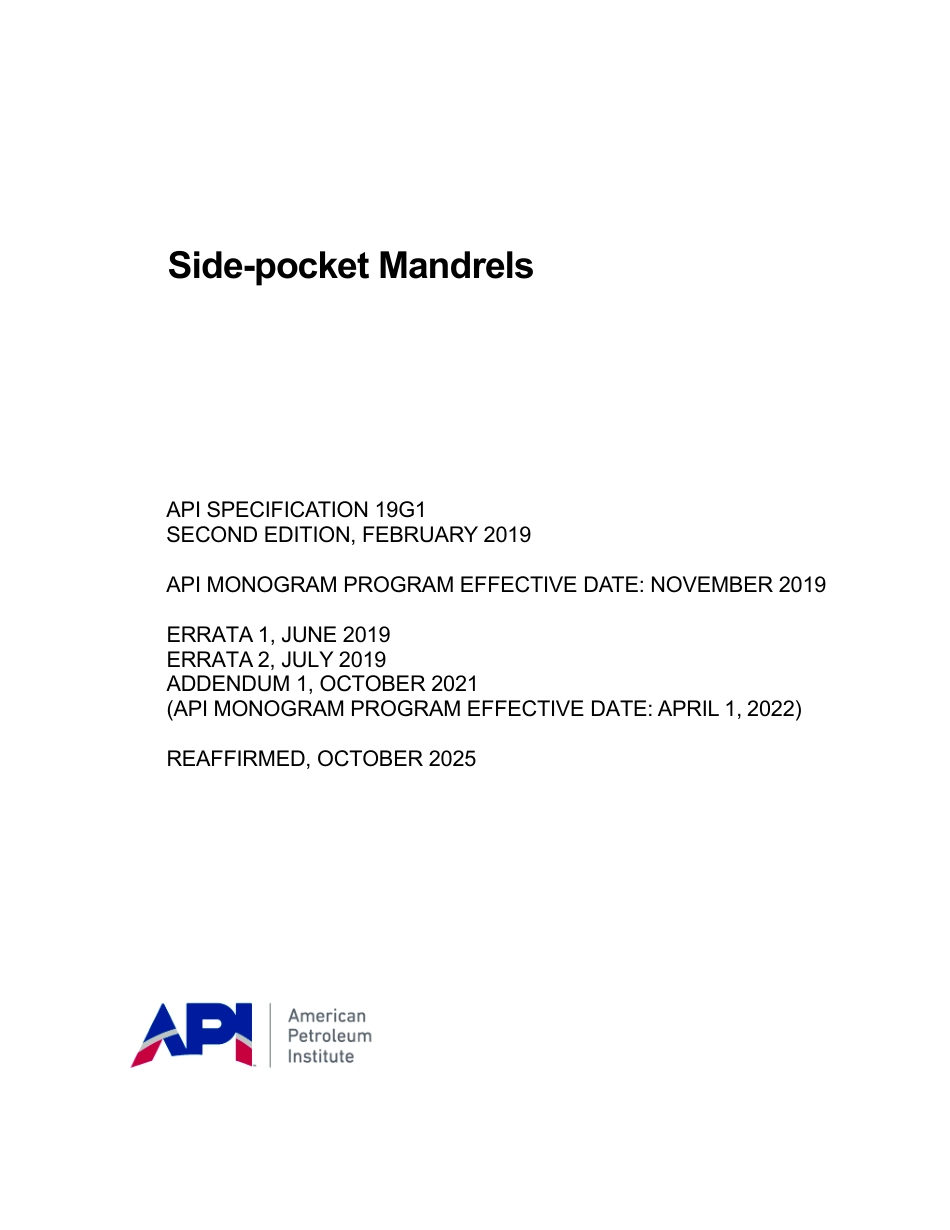 Side-pocket Mandrels

API SPECIFICATION 19G1
SECOND EDITION, FEBRUARY 2019

API MONOGRAM PROGRAM EFFECTIVE DATE: NOVEMBER 2019

ERRATA 1, JUNE 2019
ERRATA 2, JULY 2019
ADDENDUM 1, OCTOBER 2021
(API MONOGRAM PROGRAM EFFECTIVE DATE: APRIL 1, 2022)

REAFFIRMED, OCTOBER 2025

API
American
Petroleum
Institute